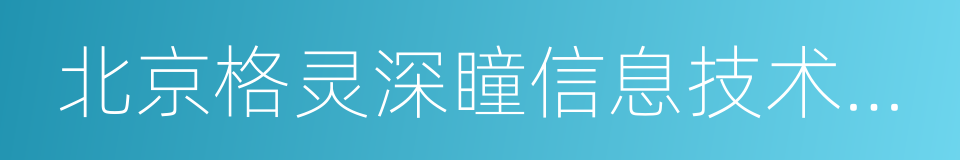 北京格灵深瞳信息技术...